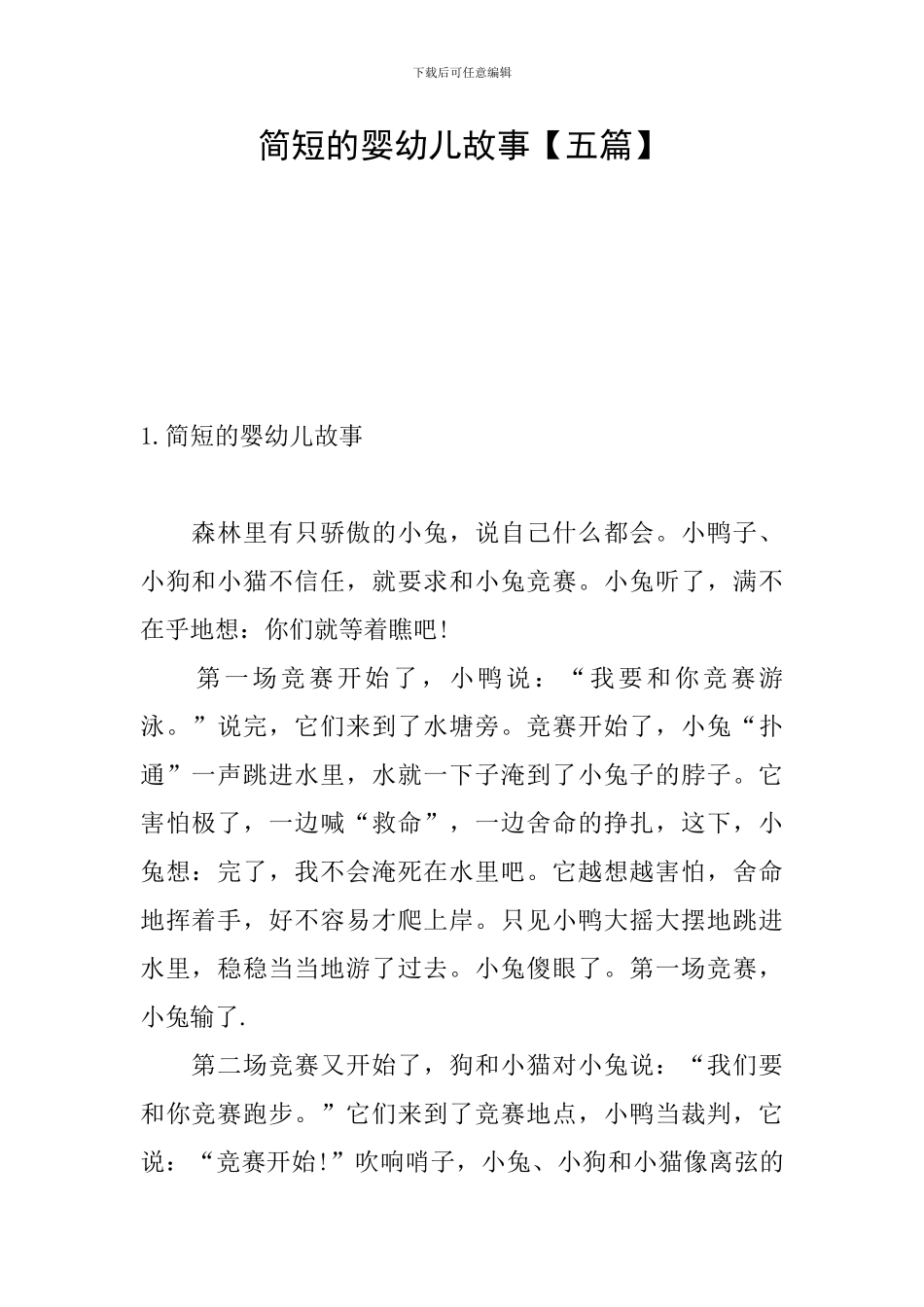 下载后可任意编辑

简短的婴幼儿故事【五篇】

1.简短的婴幼儿故事

森林里有只骄傲的小兔，说自己什么都会。小鸭子、小狗和小猫不信任，就要求和小兔竞赛。小兔听了，满不在乎地想：你们就等着瞧吧！

第一场竞赛开始了，小鸭说：“我要和你竞赛游泳。”说完，它们来到了水塘旁。竞赛开始了，小兔“扑通”一声跳进水里，水就一下子淹到了小兔子的脖子。它害怕极了，一边喊“救命”，一边舍命的挣扎，这下，小兔想：完了，我不会淹死在水里吧。它越想越害怕，舍命地挥着手，好不容易才爬上岸。只见小鸭大摇大摆地跳进水里，稳稳当当地游了过去。小兔傻眼了。第一场竞赛，小兔输了.

第二场竞赛又开始了，狗和小猫对小兔说：“我们要和你竞赛跑步。”它们来到了竞赛地点，小鸭当裁判，它说：“竞赛开始！”吹响哨子，小兔、小狗和小猫像离弦的